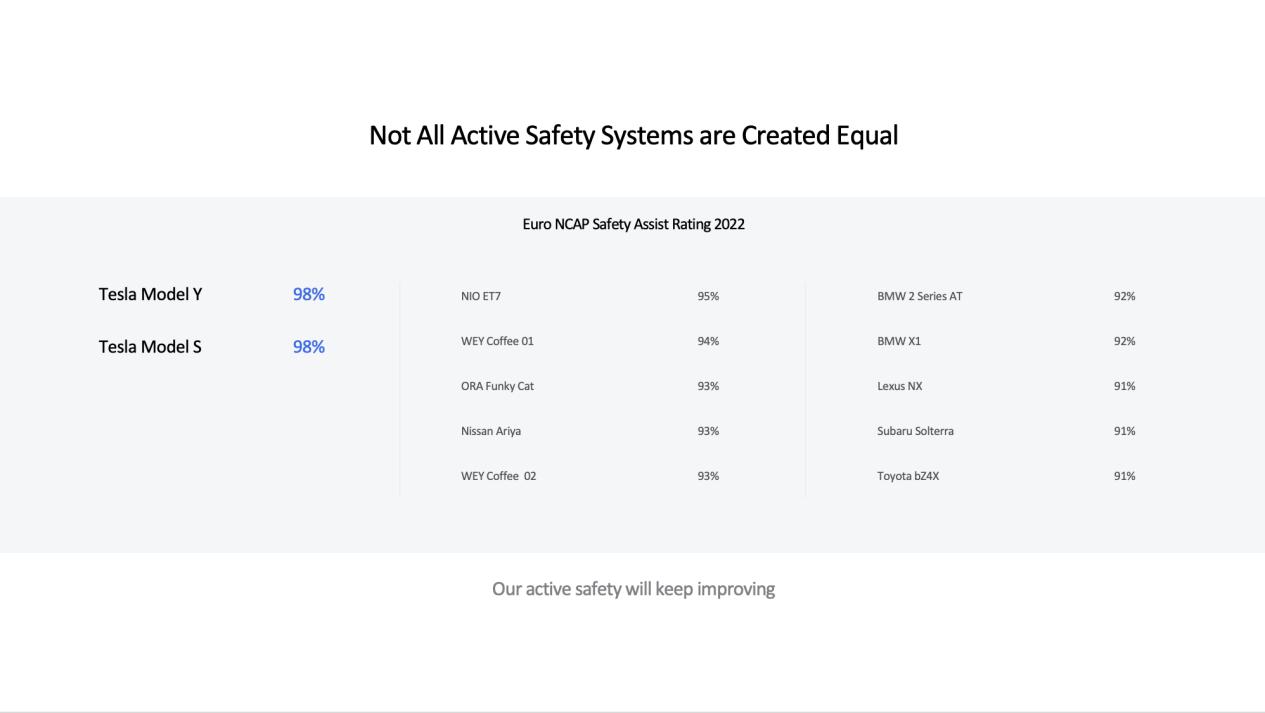 Not All Active Safety Systems are Created Equal

Euro NCAP Safety Assist Rating 2022

Tesla Model Y 98%
Tesla Model S 98%

NIO ET7 95%
WEY Coffee 01 94%
ORA Funky Cat 93%
Nissan Ariya 93%
WEY Coffee 02 93%

BMW 2 Series AT 92%
BMW X1 92%
Lexus NX 91%
Subaru Solterra 91%
Toyota bZ4X 91%

Our active safety will keep improving